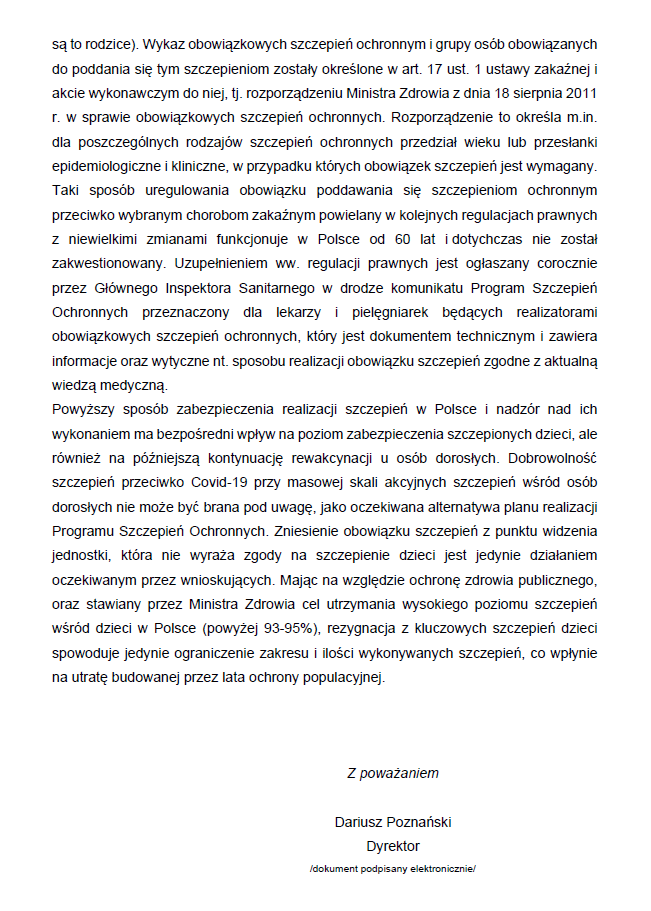 są to rodzice). Wykaz obowiązkowych szczepień ochronnym i grupy osób obowiązanych do poddania się tym szczepieniom zostały określone w art. 17 ust. 1 ustawy zakaźnej i akcie wykonawczym do niej, tj. rozporządzeniu Ministra Zdrowia z dnia 18 sierpnia 2011 r. w sprawie obowiązkowych szczepień ochronnych. Rozporządzenie to określa m.in. dla poszczególnych rodzajów szczepień ochronnych przedział wieku lub przesłanki epidemiologiczne i kliniczne, w przypadku których obowiązek szczepień jest wymagany. Taki sposób uregulowania obowiązku poddawania się szczepieniom ochronnym przeciwko wybranym chorobom zakaźnym powielany w kolejnych regulacjach prawnych z niewielkimi zmianami funkcjonuje w Polsce od 60 lat i dotychczas nie został zakwestionowany. Uzupełnieniem ww. regulacji prawnych jest ogłaszany corocznie przez Głównego Inspektora Sanitarnego w drodze komunikatu Program Szczepień Ochronnych przeznaczony dla lekarzy i pielęgniarek będących realizatorami obowiązkowych szczepień ochronnych, który jest dokumentem technicznym i zawiera informacje oraz wytyczne nt. sposobu realizacji obowiązku szczepień zgodne z aktualną wiedzą medyczną.
Powyższy sposób zabezpieczenia realizacji szczepień w Polsce i nadzór nad ich wykonaniem ma bezpośredni wpływ na poziom zabezpieczenia szczepionych dzieci, ale również na późniejszą kontynuację rewakcynacji u osób dorosłych. Dobrowolność szczepień przeciwko Covid-19 przy masowej skali akcyjnych szczepień wśród osób dorosłych nie może być brana pod uwagę, jako oczekiwana alternatywa planu realizacji Programu Szczepień Ochronnych. Zniesienie obowiązku szczepień z punktu widzenia jednostki, która nie wyraża zgody na szczepienie dzieci jest jedynie działaniem oczekiwanym przez wnioskujących. Mając na względzie ochronę zdrowia publicznego, oraz stawiany przez Ministra Zdrowia cel utrzymania wysokiego poziomu szczepień wśród dzieci w Polsce (powyżej 93-95%), rezygnacja z kluczowych szczepień dzieci spowoduje jedynie ograniczenie zakresu i ilości wykonywanych szczepień, co wpłynie na utratę budowanej przez lata ochrony populacyjnej.

Z poważaniem

Dariusz Poznański
Dyrektor
/dokument podpisany elektronicznie/